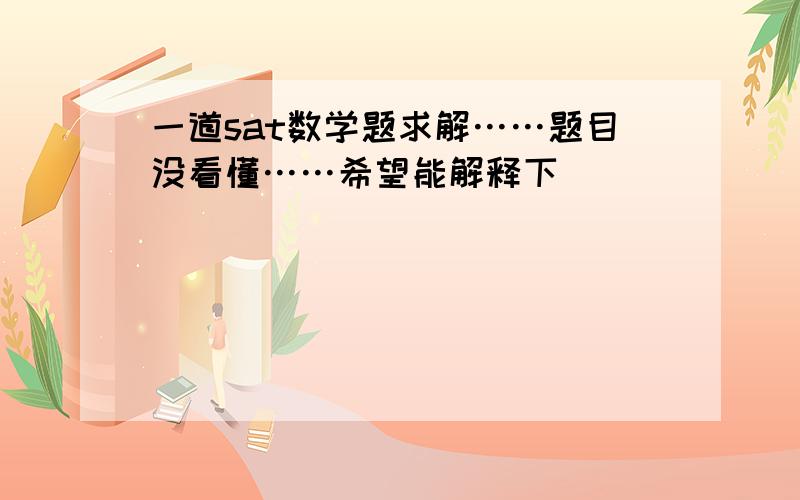 一道sat数学题求解……题目没看懂……希望能解释下